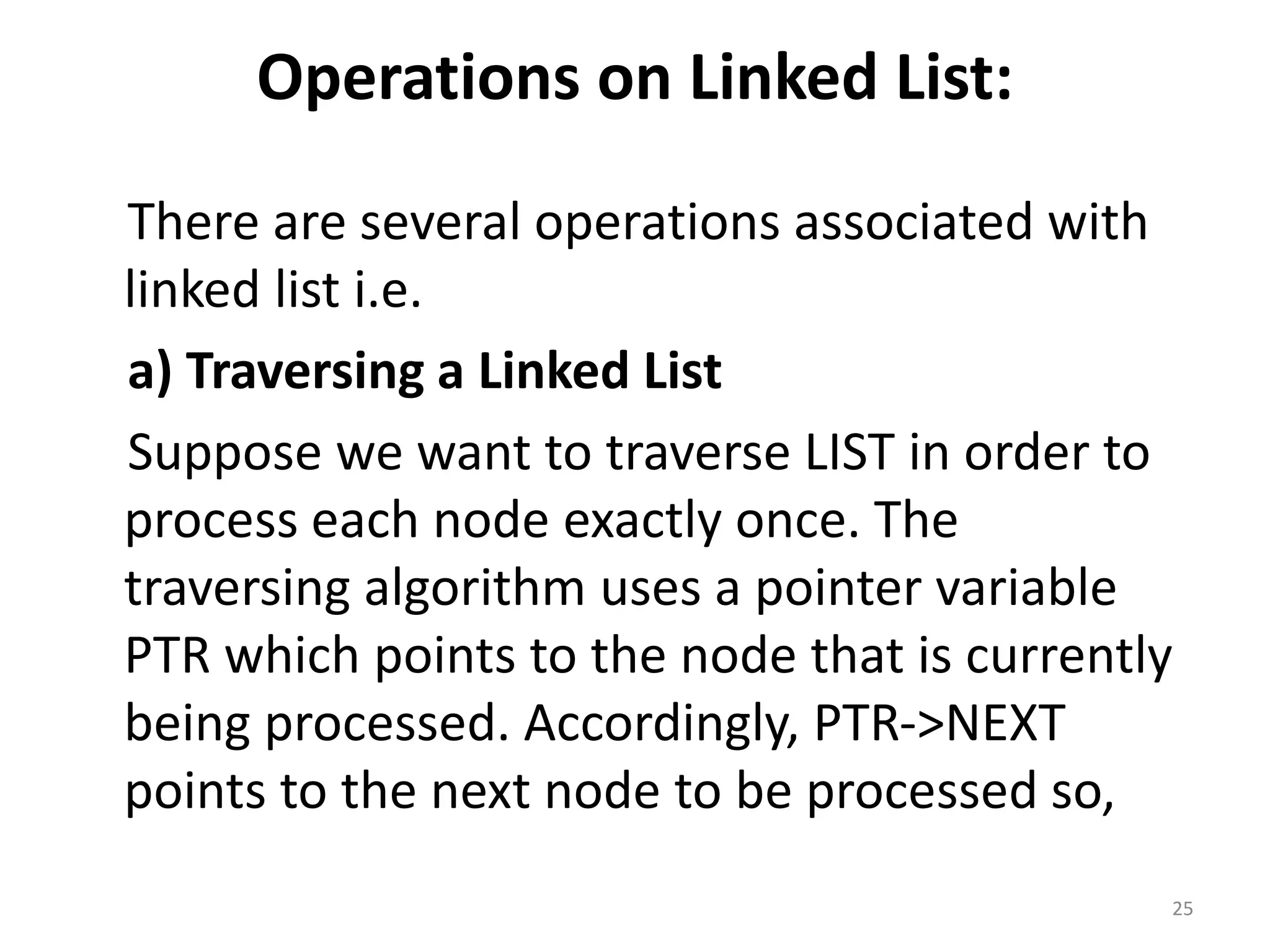 Operations on Linked List:

There are several operations associated with linked list i.e.

a) Traversing a Linked List

Suppose we want to traverse LIST in order to process each node exactly once. The traversing algorithm uses a pointer variable PTR which points to the node that is currently being processed. Accordingly, PTR->NEXT points to the next node to be processed so,

25